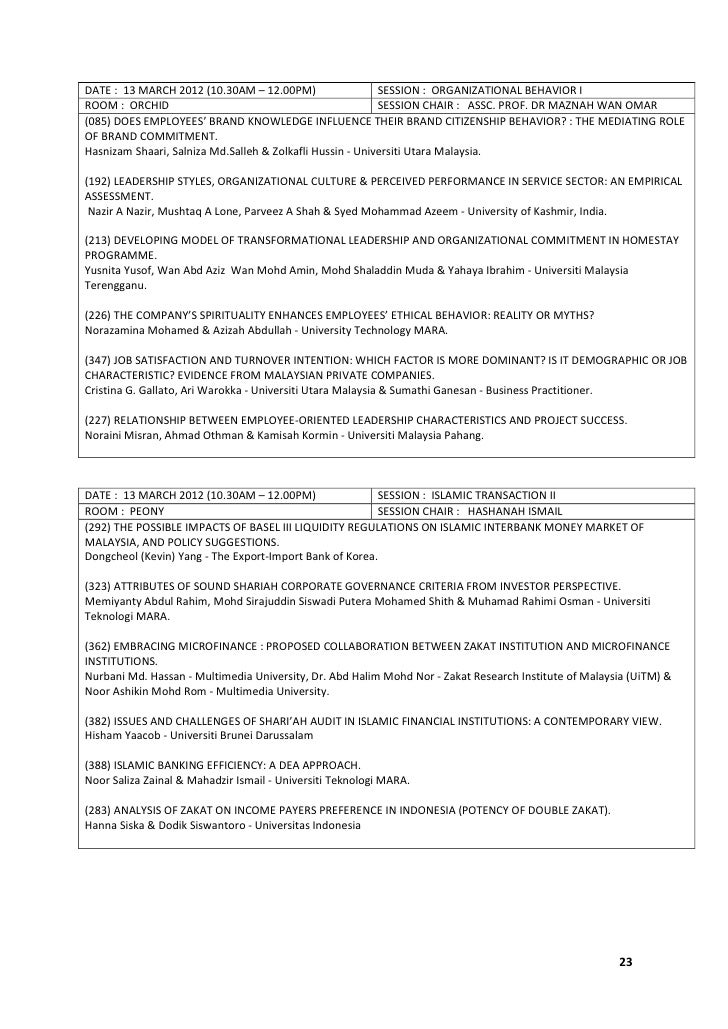 | DATE : 13 MARCH 2012 (10.30AM – 12.00PM) | SESSION : ORGANIZATIONAL BEHAVIOR I |
|---|---|
| ROOM : ORCHID | SESSION CHAIR : ASSC. PROF. DR MAZNAH WAN OMAR |

(085) DOES EMPLOYEES' BRAND KNOWLEDGE INFLUENCE THEIR BRAND CITIZENSHIP BEHAVIOR? : THE MEDIATING ROLE OF BRAND COMMITMENT.
Hasnizam Shaari, Salniza Md.Salleh & Zolkafli Hussin - Universiti Utara Malaysia.

(192) LEADERSHIP STYLES, ORGANIZATIONAL CULTURE & PERCEIVED PERFORMANCE IN SERVICE SECTOR: AN EMPIRICAL ASSESSMENT.
Nazir A Nazir, Mushtaq A Lone, Parveez A Shah & Syed Mohammad Azeem - University of Kashmir, India.

(213) DEVELOPING MODEL OF TRANSFORMATIONAL LEADERSHIP AND ORGANIZATIONAL COMMITMENT IN HOMESTAY PROGRAMME.
Yusnita Yusof, Wan Abd Aziz Wan Mohd Amin, Mohd Shaladdin Muda & Yahaya Ibrahim - Universiti Malaysia Terengganu.

(226) THE COMPANY'S SPIRITUALITY ENHANCES EMPLOYEES' ETHICAL BEHAVIOR: REALITY OR MYTHS?
Norazamina Mohamed & Azizah Abdullah - University Technology MARA.

(347) JOB SATISFACTION AND TURNOVER INTENTION: WHICH FACTOR IS MORE DOMINANT? IS IT DEMOGRAPHIC OR JOB CHARACTERISTIC? EVIDENCE FROM MALAYSIAN PRIVATE COMPANIES.
Cristina G. Gallato, Ari Warokka - Universiti Utara Malaysia & Sumathi Ganesan - Business Practitioner.

(227) RELATIONSHIP BETWEEN EMPLOYEE-ORIENTED LEADERSHIP CHARACTERISTICS AND PROJECT SUCCESS.
Noraini Misran, Ahmad Othman & Kamisah Kormin - Universiti Malaysia Pahang.

| DATE : 13 MARCH 2012 (10.30AM – 12.00PM) | SESSION : ISLAMIC TRANSACTION II |
|---|---|
| ROOM : PEONY | SESSION CHAIR : HASHANAH ISMAIL |

(292) THE POSSIBLE IMPACTS OF BASEL III LIQUIDITY REGULATIONS ON ISLAMIC INTERBANK MONEY MARKET OF MALAYSIA, AND POLICY SUGGESTIONS.
Dongcheol (Kevin) Yang - The Export-Import Bank of Korea.

(323) ATTRIBUTES OF SOUND SHARIAH CORPORATE GOVERNANCE CRITERIA FROM INVESTOR PERSPECTIVE.
Memiyanty Abdul Rahim, Mohd Sirajuddin Siswadi Putera Mohamed Shith & Muhamad Rahimi Osman - Universiti Teknologi MARA.

(362) EMBRACING MICROFINANCE : PROPOSED COLLABORATION BETWEEN ZAKAT INSTITUTION AND MICROFINANCE INSTITUTIONS.
Nurbani Md. Hassan - Multimedia University, Dr. Abd Halim Mohd Nor - Zakat Research Institute of Malaysia (UiTM) & Noor Ashikin Mohd Rom - Multimedia University.

(382) ISSUES AND CHALLENGES OF SHARI'AH AUDIT IN ISLAMIC FINANCIAL INSTITUTIONS: A CONTEMPORARY VIEW.
Hisham Yaacob - Universiti Brunei Darussalam

(388) ISLAMIC BANKING EFFICIENCY: A DEA APPROACH.
Noor Saliza Zainal & Mahadzir Ismail - Universiti Teknologi MARA.

(283) ANALYSIS OF ZAKAT ON INCOME PAYERS PREFERENCE IN INDONESIA (POTENCY OF DOUBLE ZAKAT).
Hanna Siska & Dodik Siswantoro - Universitas Indonesia

23